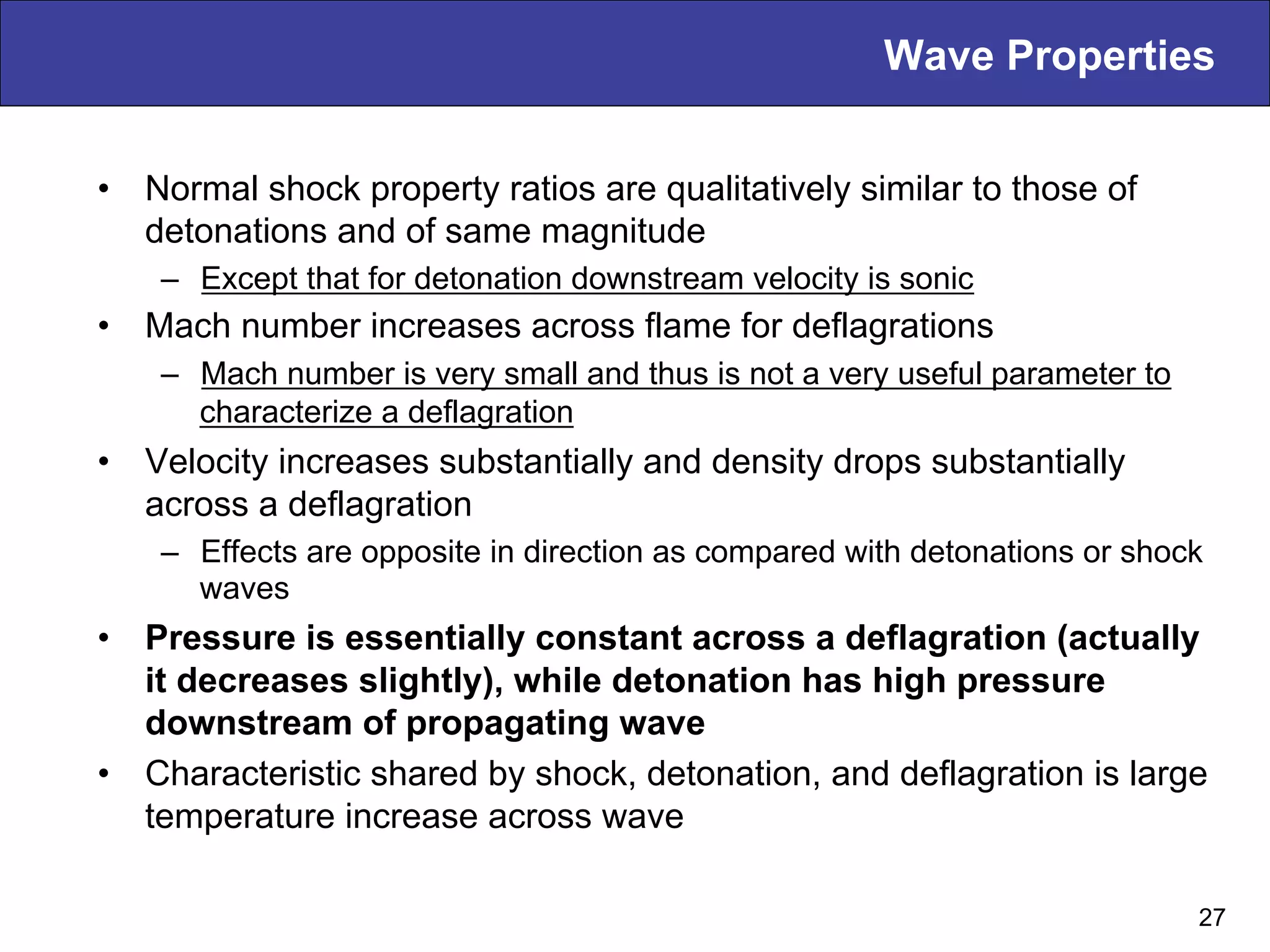 Wave Properties

• Normal shock property ratios are qualitatively similar to those of detonations and of same magnitude
  – Except that for detonation downstream velocity is sonic
• Mach number increases across flame for deflagrations
  – Mach number is very small and thus is not a very useful parameter to characterize a deflagration
• Velocity increases substantially and density drops substantially across a deflagration
  – Effects are opposite in direction as compared with detonations or shock waves
• Pressure is essentially constant across a deflagration (actually it decreases slightly), while detonation has high pressure downstream of propagating wave
• Characteristic shared by shock, detonation, and deflagration is large temperature increase across wave

27